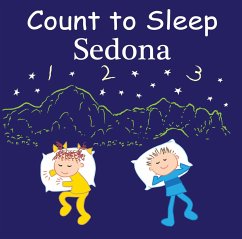 Count to Sleep
Sedona

1 2 3